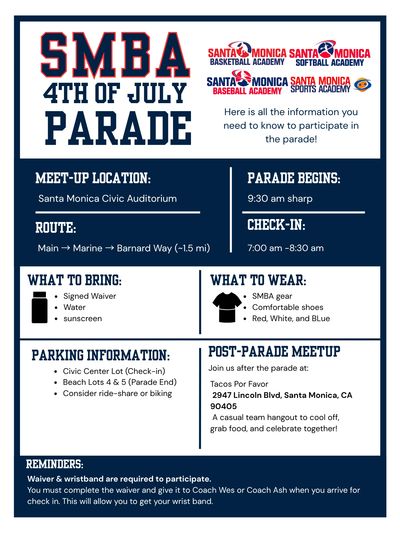 SMBA
4TH OF JULY
PARADE

SANTA MONICA BASKETBALL ACADEMY
SANTA MONICA SOFTBALL ACADEMY
SANTA MONICA BASEBALL ACADEMY
SANTA MONICA SPORTS ACADEMY

Here is all the information you need to know to participate in the parade!

MEET-UP LOCATION:
Santa Monica Civic Auditorium

ROUTE:
Main → Marine → Barnard Way (~1.5 mi)

PARADE BEGINS:
9:30 am sharp

CHECK-IN:
7:00 am -8:30 am

WHAT TO BRING:
- Signed Waiver
- Water
- sunscreen

WHAT TO WEAR:
- SMBA gear
- Comfortable shoes
- Red, White, and BLue

PARKING INFORMATION:
- Civic Center Lot (Check-in)
- Beach Lots 4 & 5 (Parade End)
- Consider ride-share or biking

POST-PARADE MEETUP
Join us after the parade at:
Tacos Por Favor
2947 Lincoln Blvd, Santa Monica, CA 90405
A casual team hangout to cool off, grab food, and celebrate together!

REMINDERS:
Waiver & wristband are required to participate.
You must complete the waiver and give it to Coach Wes or Coach Ash when you arrive for check in. This will allow you to get your wrist band.